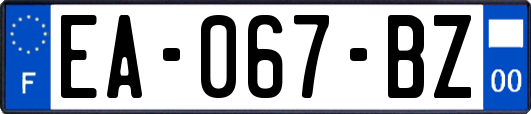 F
EA-067-BZ
00